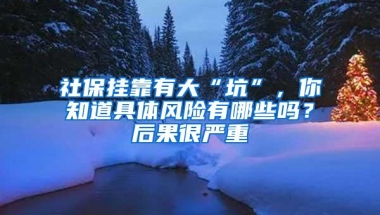 社保挂靠有大“坑”，你知道具体风险有哪些吗？后果很严重